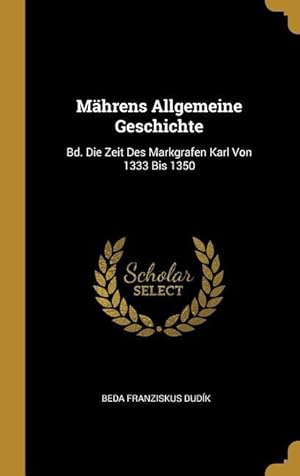 Mährens Allgemeine Geschichte

Bd. Die Zeit Des Markgrafen Karl Von 1333 Bis 1350

Scholar SELECT

BEDA FRANZISKUS DUDÍK